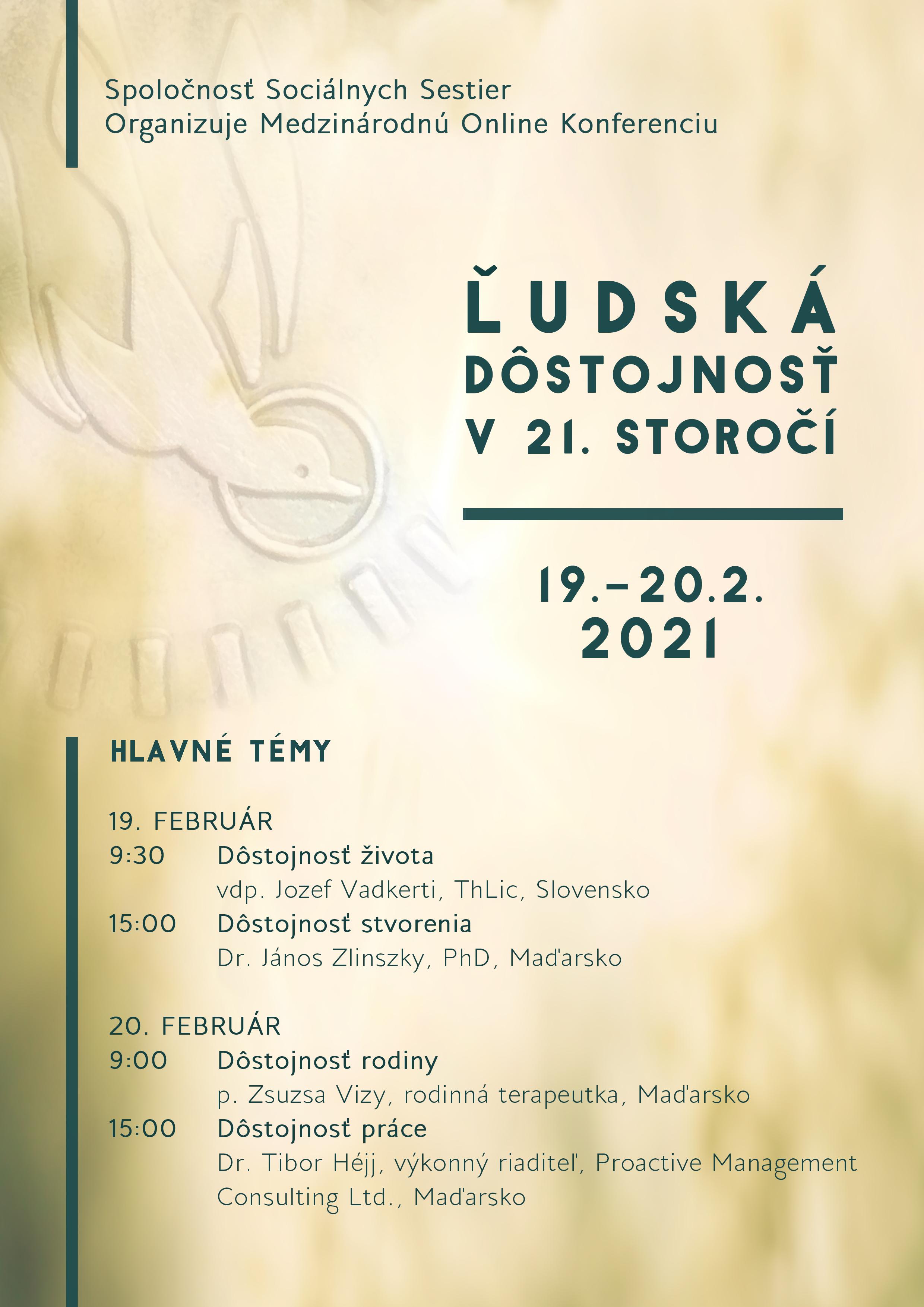 Spoločnosť Sociálnych Sestier
Organizuje Medzinárodnú Online Konferenciu

ĽUDSKÁ DÔSTOJNOSŤ V 21. STOROČÍ

19.–20.2. 2021

HLAVNÉ TÉMY

19. FEBRUÁR
9:30 Dôstojnosť života
vdp. Jozef Vadkerti, ThLic, Slovensko
15:00 Dôstojnosť stvorenia
Dr. János Zlinszky, PhD, Maďarsko

20. FEBRUÁR
9:00 Dôstojnosť rodiny
p. Zsuzsa Vizy, rodinná terapeutka, Maďarsko
15:00 Dôstojnosť práce
Dr. Tibor Héjj, výkonný riaditeľ, Proactive Management Consulting Ltd., Maďarsko